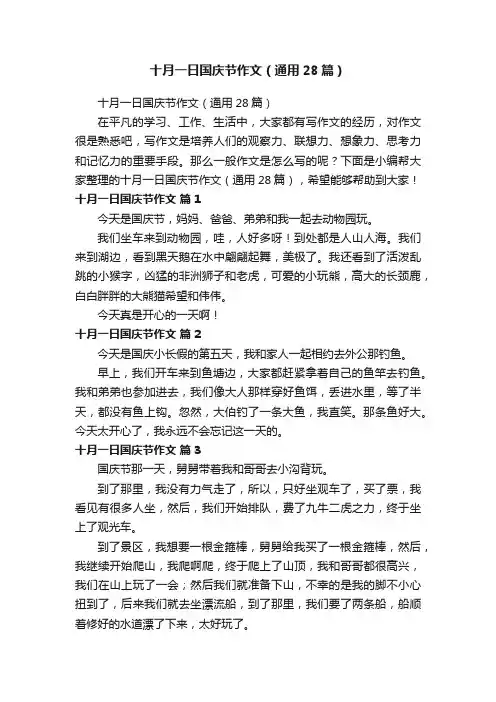 十月一日国庆节作文（通用28篇）

十月一日国庆节作文（通用28篇）

在平凡的学习、工作、生活中，大家都有写作文的经历，对作文很是熟悉吧，写作文是培养人们的观察力、联想力、想象力、思考力和记忆力的重要手段。那么一般作文是怎么写的呢？下面是小编帮大家整理的十月一日国庆节作文（通用28篇），希望能够帮助到大家！

十月一日国庆节作文 篇1

今天是国庆节，妈妈、爸爸、弟弟和我一起去动物园玩。

我们坐车来到动物园，哇，人好多呀！到处都是人山人海。我们来到湖边，看到黑天鹅在水中翩翩起舞，美极了。我还看到了活泼乱跳的小猴字，凶猛的非洲狮子和老虎，可爱的小玩熊，高大的长颈鹿，白白胖胖的大熊猫希望和伟伟。

今天真是开心的一天啊！

十月一日国庆节作文 篇2

今天是国庆小长假的第五天，我和家人一起相约去外公那钓鱼。

早上，我们开车来到鱼塘边，大家都赶紧拿着自己的鱼竿去钓鱼。我和弟弟也参加进去，我们像大人那样穿好鱼饵，丢进水里，等了半天，都没有鱼上钩。忽然，大伯钓了一条大鱼，我直笑。那条鱼好大。今天太开心了，我永远不会忘记这一天的。

十月一日国庆节作文 篇3

国庆节那一天，舅舅带着我和哥哥去小沟背玩。

到了那里，我没有力气走了，所以，只好坐观车了，买了票，我看见有很多人坐，然后，我们开始排队，费了九牛二虎之力，终于坐上了观光车。

到了景区，我想要一根金箍棒，舅舅给我买了一根金箍棒，然后，我继续开始爬山，我爬啊爬，终于爬上了山顶，我和哥哥都很高兴，我们在山上玩了一会；然后我们就准备下山，不幸的是我的脚不小心扭到了，后来我们就去坐漂流船，到了那里，我们要了两条船，船顺着修好的水道漂了下来，太好玩了。